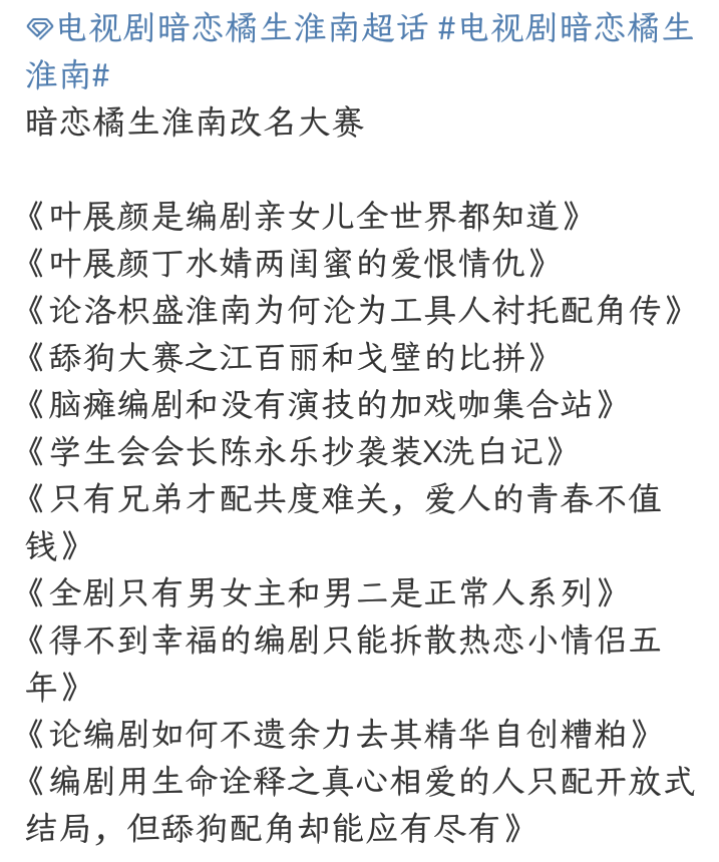 电视剧暗恋橘生淮南超话 #电视剧暗恋橘生淮南#
暗恋橘生淮南改名大赛

《叶展颜是编剧亲女儿全世界都知道》
《叶展颜丁水婧两闺蜜的爱恨情仇》
《论洛枳盛淮南为何沦为工具人衬托配角传》
《舔狗大赛之江百丽和戈壁的比拼》
《脑瘫编剧和没有演技的加戏咖集合站》
《学生会会长陈永乐抄袭装X洗白记》
《只有兄弟才配共度难关，爱人的青春不值钱》
《全剧只有男女主和男二是正常人系列》
《得不到幸福的编剧只能拆散热恋小情侣五年》
《论编剧如何不遗余力去其精华自创糟粕》
《编剧用生命诠释之真心相爱的人只配开放式结局，但舔狗配角却能应有尽有》